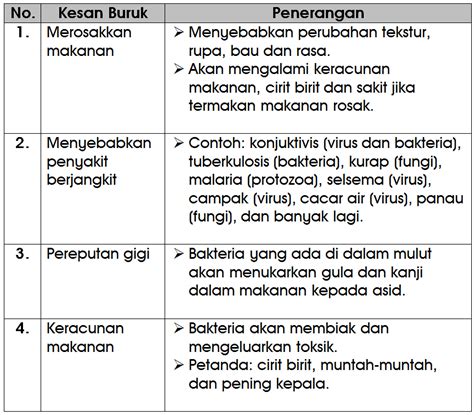 | No. | Kesan Buruk | Penerangan |
|---|---|---|
| 1. | Merosakkan makanan | ➢ Menyebabkan perubahan tekstur, rupa, bau dan rasa. ➢ Akan mengalami keracunan makanan, cirit birit dan sakit jika termakan makanan rosak. |
| 2. | Menyebabkan penyakit berjangkit | ➢ Contoh: konjuktivis (virus dan bakteria), tuberkulosis (bakteria), kurap (fungi), malaria (protozoa), selsema (virus), campak (virus), cacar air (virus), panau (fungi), dan banyak lagi. |
| 3. | Pereputan gigi | ➢ Bakteria yang ada di dalam mulut akan menukarkan gula dan kanji dalam makanan kepada asid. |
| 4. | Keracunan makanan | ➢ Bakteria akan membiak dan mengeluarkan toksik. ➢ Petanda: cirit birit, muntah-muntah, dan pening kepala. |